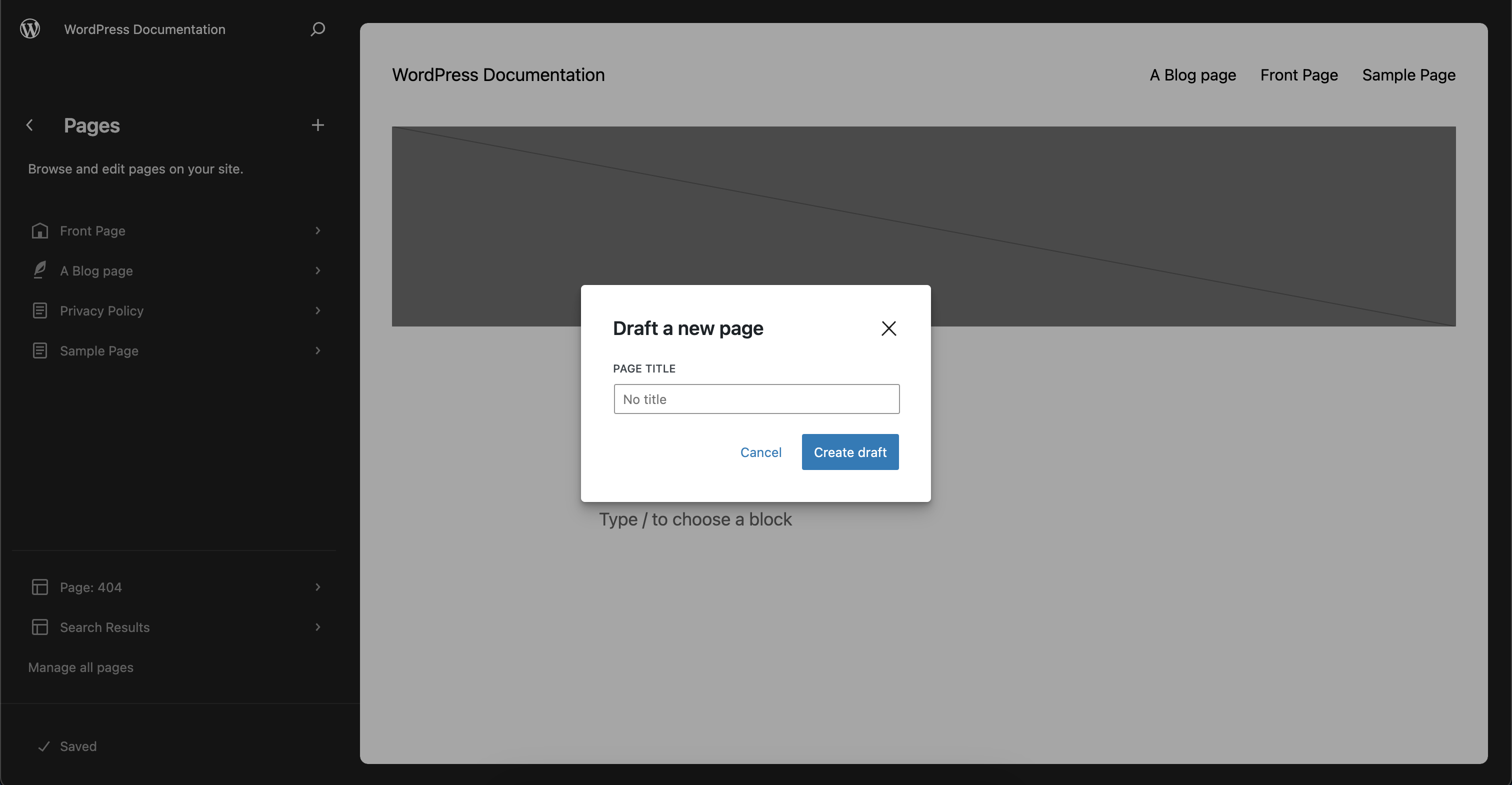 WordPress Documentation

Pages

Browse and edit pages on your site.

Front Page

A Blog page

Privacy Policy

Sample Page

Page: 404

Search Results

Manage all pages

Saved

WordPress Documentation

A Blog page Front Page Sample Page

Draft a new page

PAGE TITLE

No title

Cancel Create draft

Type / to choose a block